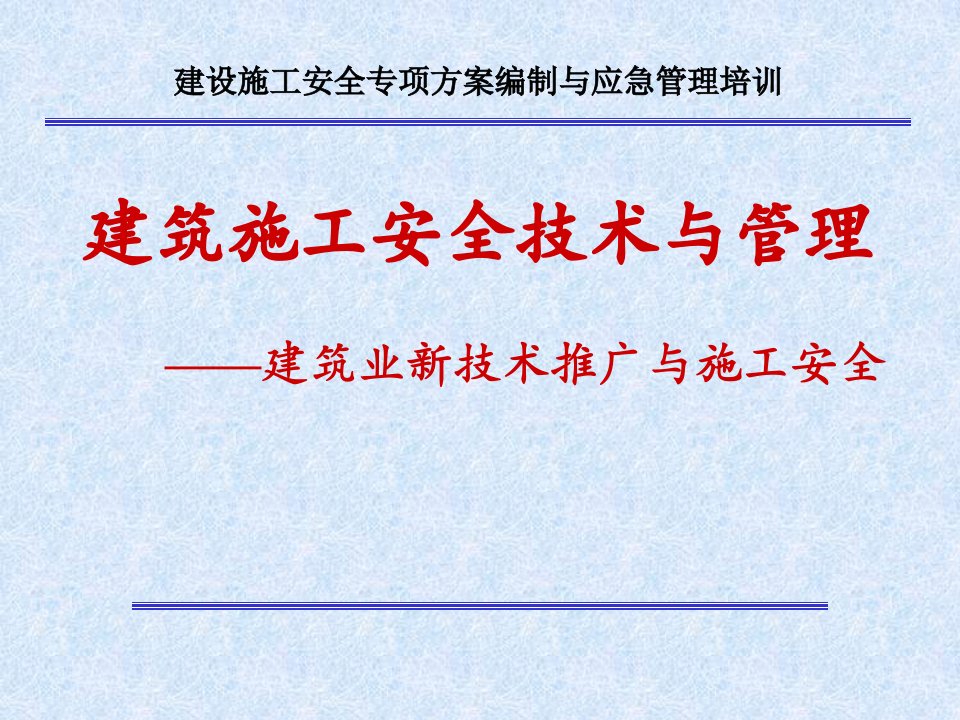 建设施工安全专项方案编制与应急管理培训

建筑施工安全技术与管理

——建筑业新技术推广与施工安全